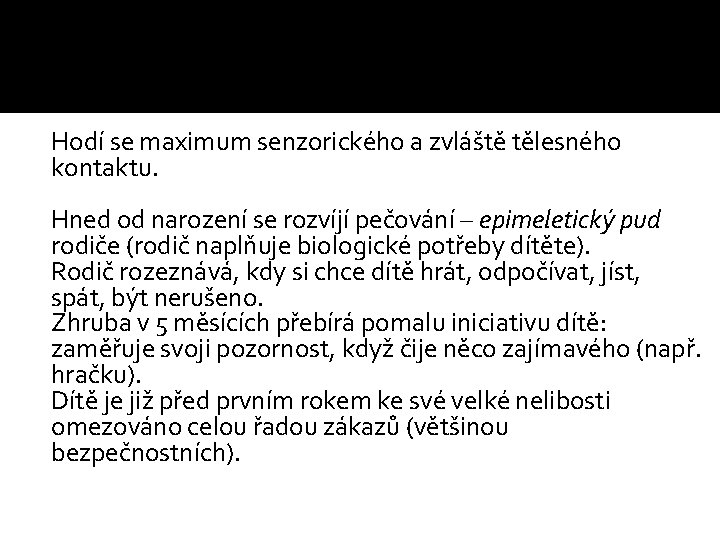 Hodí se maximum senzorického a zvláště tělesného kontaktu.

Hned od narození se rozvíjí pečování – epimeletický pud rodiče (rodič naplňuje biologické potřeby dítěte).
Rodič rozeznává, kdy si chce dítě hrát, odpočívat, jíst, spát, být nerušeno.
Zhruba v 5 měsících přebírá pomalu iniciativu dítě: zaměřuje svoji pozornost, když čije něco zajímavého (např. hračku).
Dítě je již před prvním rokem ke své velké nelibosti omezováno celou řadou zákazů (většinou bezpečnostních).